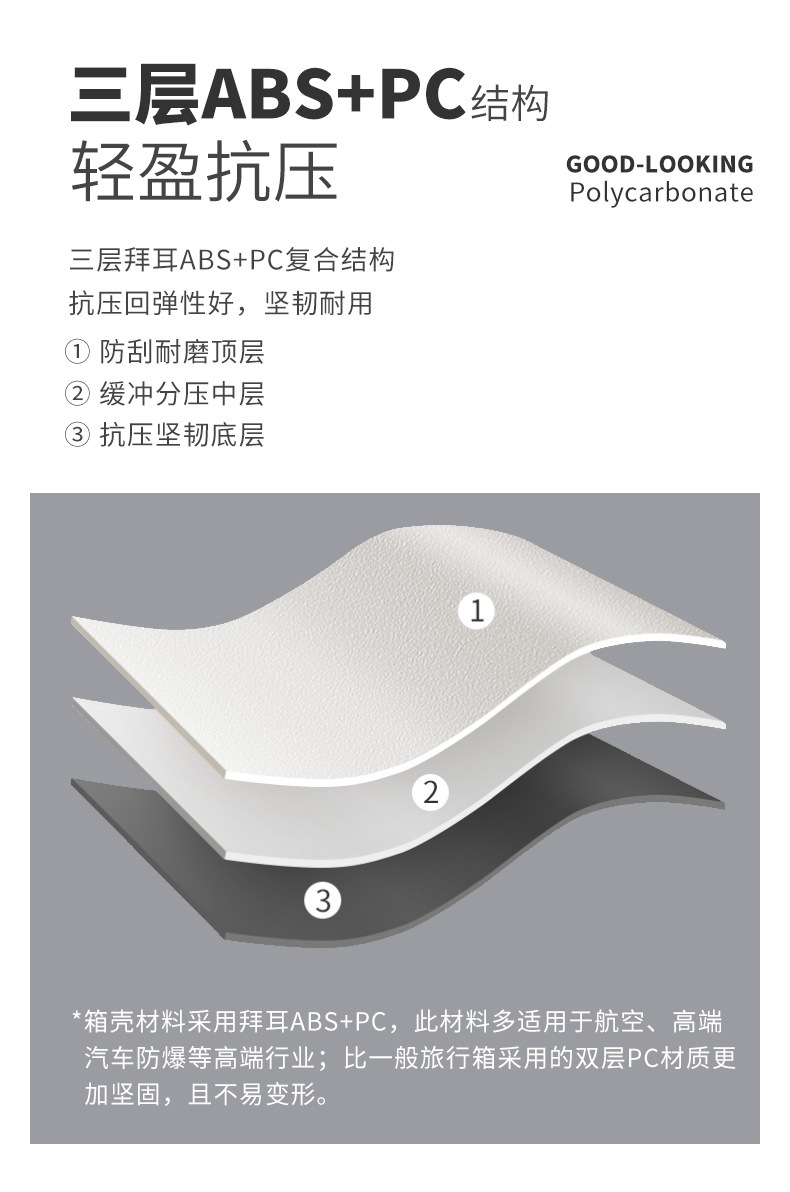 三层ABS+PC结构
轻盈抗压

GOOD-LOOKING
Polycarbonate

三层拜耳ABS+PC复合结构
抗压回弹性好，坚韧耐用

① 防刮耐磨顶层
② 缓冲分压中层
③ 抗压坚韧底层

1

2

3

*箱壳材料采用拜耳ABS+PC，此材料多适用于航空、高端汽车防爆等高端行业；比一般旅行箱采用的双层PC材质更加坚固，且不易变形。